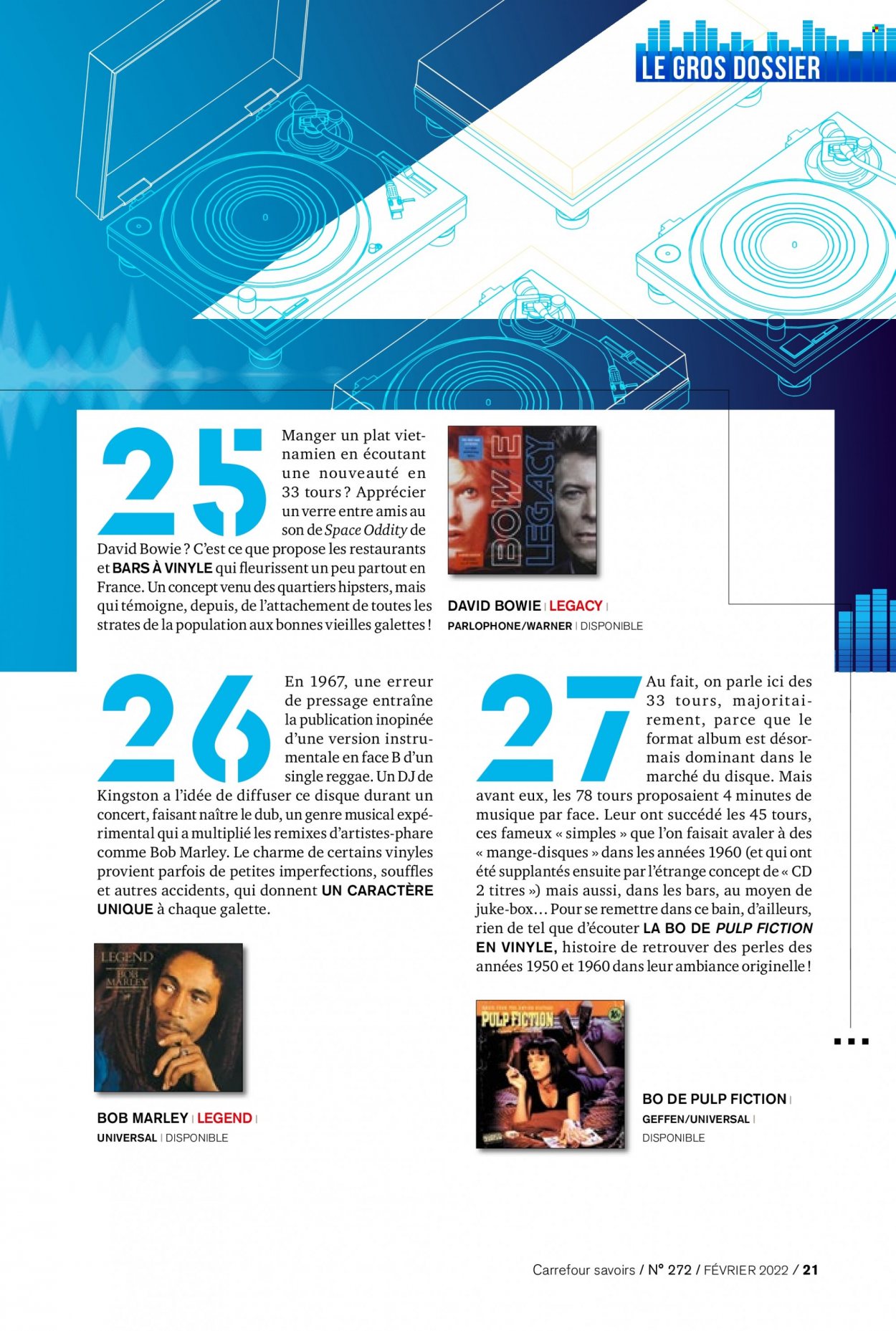 LE GROS DOSSIER

25

Manger un plat vietnamien en écoutant une nouveauté en 33 tours ? Apprécier un verre entre amis au son de Space Oddity de David Bowie ? C'est ce que propose les restaurants et BARS À VINYLE qui fleurissent un peu partout en France. Un concept venu des quartiers hipsters, mais qui témoigne, depuis, de l'attachement de toutes les strates de la population aux bonnes vieilles galettes !

BOWIE LEGACY

DAVID BOWIE | LEGACY |
PARLOPHONE/WARNER | DISPONIBLE

26

En 1967, une erreur de pressage entraîne la publication inopinée d'une version instrumentale en face B d'un single reggae. Un DJ de Kingston a l'idée de diffuser ce disque durant un concert, faisant naître le dub, un genre musical expérimental qui a multiplié les remixes d'artistes-phare comme Bob Marley. Le charme de certains vinyles provient parfois de petites imperfections, souffles et autres accidents, qui donnent UN CARACTÈRE UNIQUE à chaque galette.

LEGEND
BOB MARLEY

BOB MARLEY | LEGEND |
UNIVERSAL | DISPONIBLE

27

Au fait, on parle ici des 33 tours, majoritairement, parce que le format album est désormais dominant dans le marché du disque. Mais avant eux, les 78 tours proposaient 4 minutes de musique par face. Leur ont succédé les 45 tours, ces fameux « simples » que l'on faisait avaler à des « mange-disques » dans les années 1960 (et qui ont été supplantés ensuite par l'étrange concept de « CD 2 titres ») mais aussi, dans les bars, au moyen de juke-box… Pour se remettre dans ce bain, d'ailleurs, rien de tel que d'écouter LA BO DE PULP FICTION EN VINYLE, histoire de retrouver des perles des années 1950 et 1960 dans leur ambiance originelle !

PULP FICTION

BO DE PULP FICTION |
GEFFEN/UNIVERSAL |
DISPONIBLE

Carrefour savoirs / N° 272 / FÉVRIER 2022 / 21